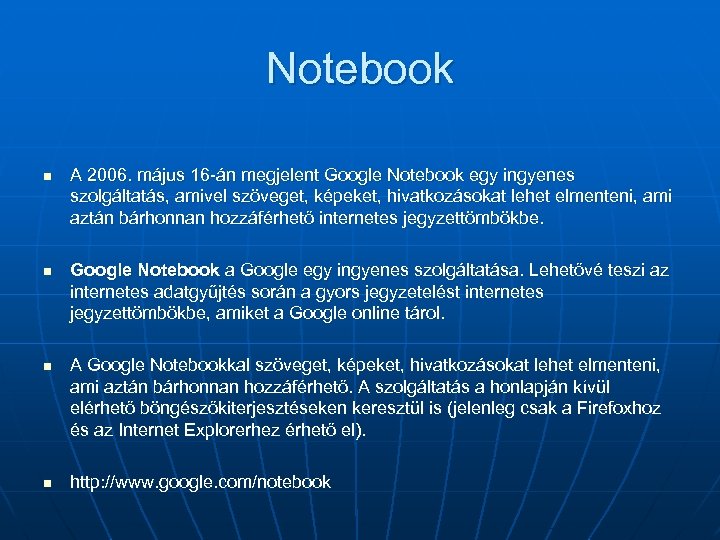 Notebook

• A 2006. május 16-án megjelent Google Notebook egy ingyenes szolgáltatás, amivel szöveget, képeket, hivatkozásokat lehet elmenteni, ami aztán bárhonnan hozzáférhető internetes jegyzettömbökbe.

• Google Notebook a Google egy ingyenes szolgáltatása. Lehetővé teszi az internetes adatgyűjtés során a gyors jegyzetelést internetes jegyzettömbökbe, amiket a Google online tárol.

• A Google Notebookkal szöveget, képeket, hivatkozásokat lehet elmenteni, ami aztán bárhonnan hozzáférhető. A szolgáltatás a honlapján kívül elérhető böngészőkiterjesztéseken keresztül is (jelenleg csak a Firefoxhoz és az Internet Explorerhez érhető el).

• http://www.google.com/notebook